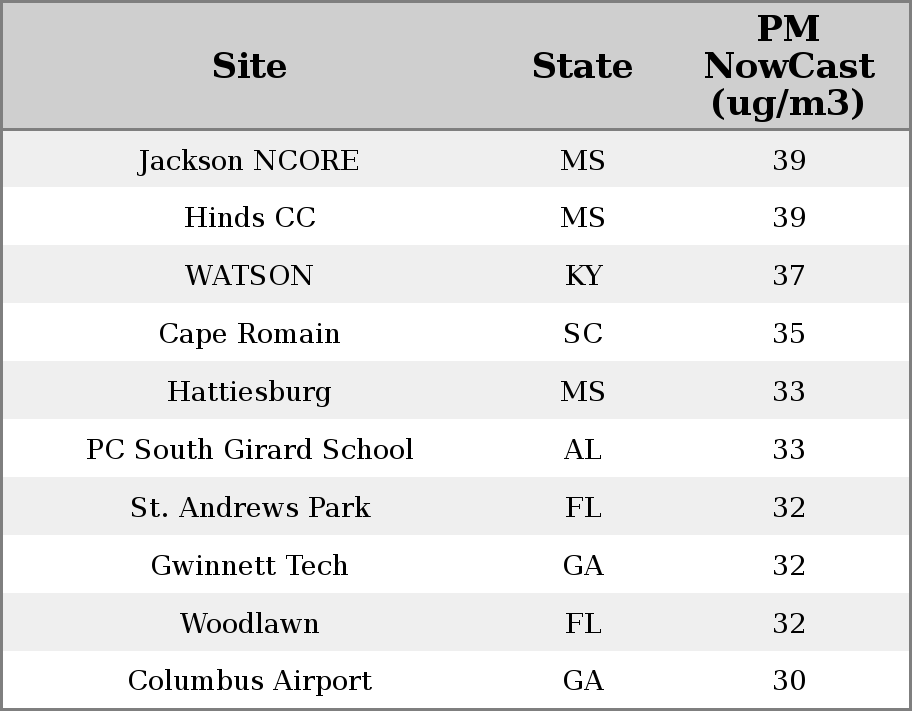 | Site | State | PM NowCast (ug/m3) |
|---|---|---|
| Jackson NCORE | MS | 39 |
| Hinds CC | MS | 39 |
| WATSON | KY | 37 |
| Cape Romain | SC | 35 |
| Hattiesburg | MS | 33 |
| PC South Girard School | AL | 33 |
| St. Andrews Park | FL | 32 |
| Gwinnett Tech | GA | 32 |
| Woodlawn | FL | 32 |
| Columbus Airport | GA | 30 |